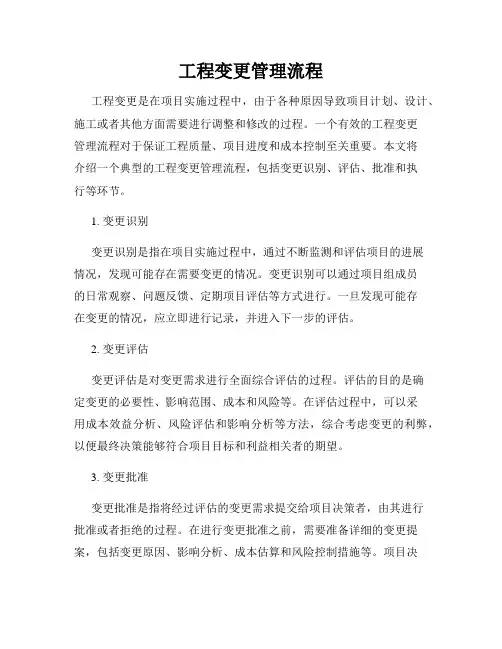 工程变更管理流程

工程变更是在项目实施过程中，由于各种原因导致项目计划、设计、施工或者其他方面需要进行调整和修改的过程。一个有效的工程变更管理流程对于保证工程质量、项目进度和成本控制至关重要。本文将介绍一个典型的工程变更管理流程，包括变更识别、评估、批准和执行等环节。

1. 变更识别

变更识别是指在项目实施过程中，通过不断监测和评估项目的进展情况，发现可能存在需要变更的情况。变更识别可以通过项目组成员的日常观察、问题反馈、定期项目评估等方式进行。一旦发现可能存在变更的情况，应立即进行记录，并进入下一步的评估。

2. 变更评估

变更评估是对变更需求进行全面综合评估的过程。评估的目的是确定变更的必要性、影响范围、成本和风险等。在评估过程中，可以采用成本效益分析、风险评估和影响分析等方法，综合考虑变更的利弊，以便最终决策能够符合项目目标和利益相关者的期望。

3. 变更批准

变更批准是指将经过评估的变更需求提交给项目决策者，由其进行批准或者拒绝的过程。在进行变更批准之前，需要准备详细的变更提案，包括变更原因、影响分析、成本估算和风险控制措施等。项目决